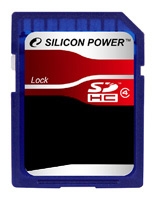 SILICON POWER™

Lock

SD
HC
4